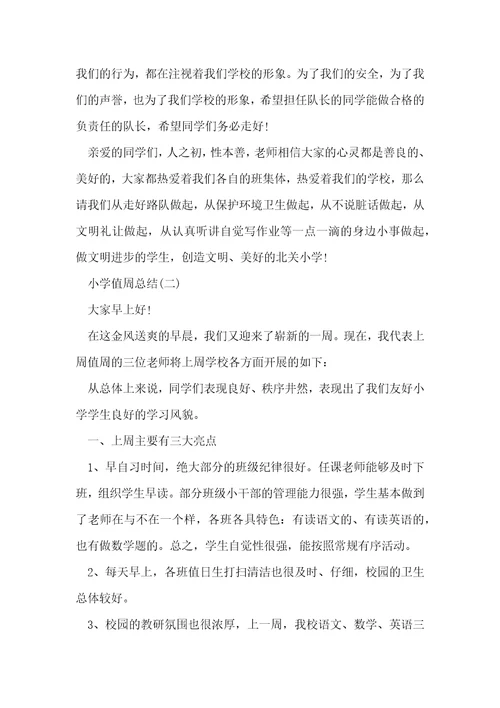 我们的行为，都在注视着我们学校的形象。为了我们的安全，为了我们的声誉，也为了我们学校的形象，希望担任队长的同学能做合格的负责任的队长，希望同学们务必走好！

亲爱的同学们，人之初，性本善，老师相信大家的心灵都是善良的、美好的，大家都热爱着我们各自的班集体，热爱着我们的学校，那么请我们从走好路队做起，从保护环境卫生做起，从不说脏话做起，从文明礼让做起，从认真听讲自觉写作业等一点一滴的身边小事做起，做文明进步的学生，创造文明、美好的北关小学！

小学值周总结(二)

大家早上好！

在这金风送爽的早晨，我们又迎来了崭新的一周。现在，我代表上周值周的三位老师将上周学校各方面开展的如下：

从总体上来说，同学们表现良好、秩序井然，表现出了我们友好小学学生良好的学习风貌。

一、上周主要有三大亮点

1、早自习时间，绝大部分的班级纪律很好。任课老师能够及时下班，组织学生早读。部分班级小干部的管理能力很强，学生基本做到了老师在与不在一个样，各班各具特色：有读语文的、有读英语的，也有做数学题的。总之，学生自觉性很强，能按照常规有序活动。

2、每天早上，各班值日生打扫清洁也很及时、仔细，校园的卫生总体较好。

3、校园的教研氛围也很浓厚，上一周，我校语文、数学、英语三